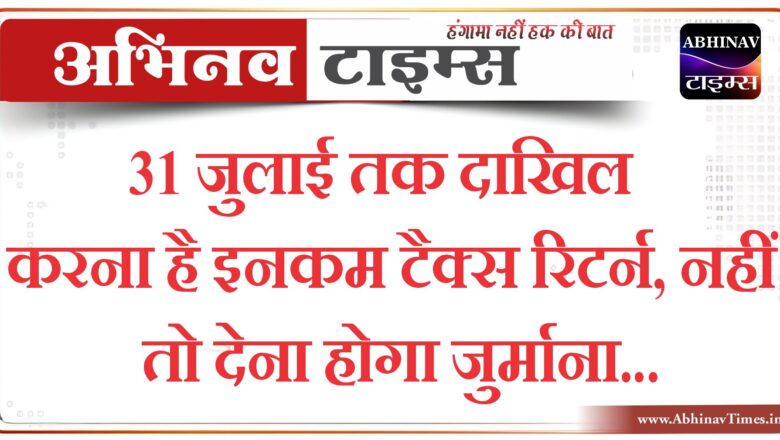 अभिनव टाइम्स
हंगामा नहीं हक की बात
ABHINAV
टाइम्स

31 जुलाई तक दाखिल करना है इनकम टैक्स रिटर्न, नहीं तो देना होगा जुर्माना...

www.AbhinavTimes.in